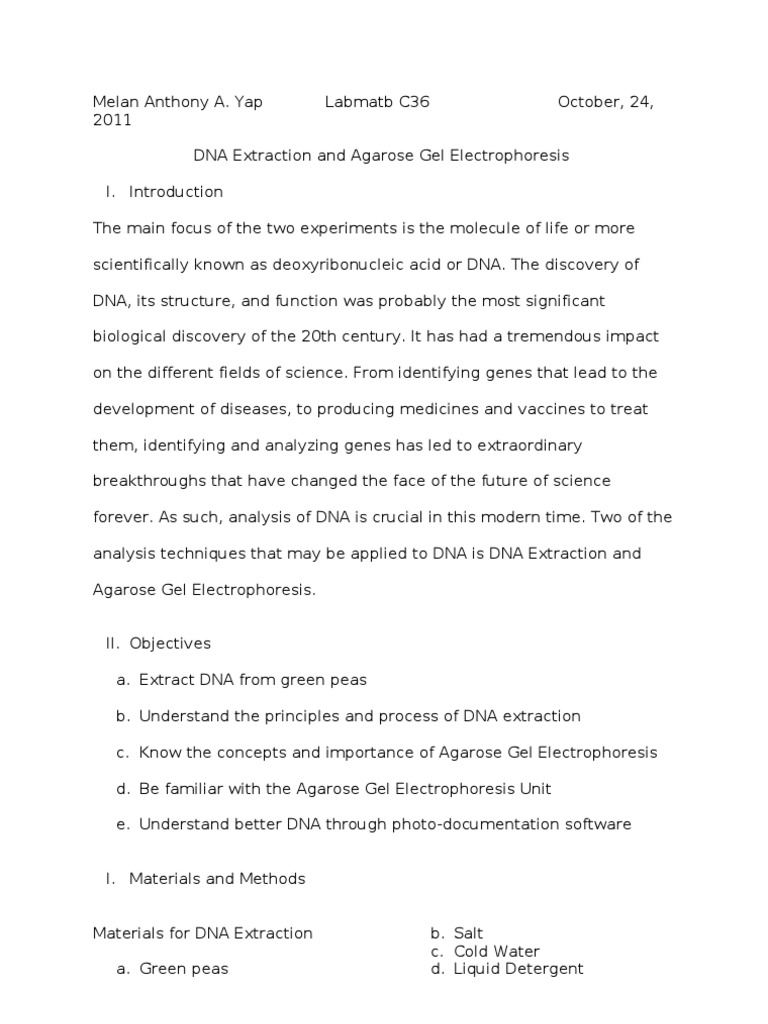 Melan Anthony A. Yap Labmatb C36 October, 24, 2011

DNA Extraction and Agarose Gel Electrophoresis

I. Introduction

The main focus of the two experiments is the molecule of life or more scientifically known as deoxyribonucleic acid or DNA. The discovery of DNA, its structure, and function was probably the most significant biological discovery of the 20th century. It has had a tremendous impact on the different fields of science. From identifying genes that lead to the development of diseases, to producing medicines and vaccines to treat them, identifying and analyzing genes has led to extraordinary breakthroughs that have changed the face of the future of science forever. As such, analysis of DNA is crucial in this modern time. Two of the analysis techniques that may be applied to DNA is DNA Extraction and Agarose Gel Electrophoresis.

II. Objectives

a. Extract DNA from green peas

b. Understand the principles and process of DNA extraction

c. Know the concepts and importance of Agarose Gel Electrophoresis

d. Be familiar with the Agarose Gel Electrophoresis Unit

e. Understand better DNA through photo-documentation software

I. Materials and Methods

Materials for DNA Extraction

a. Green peas

b. Salt
c. Cold Water
d. Liquid Detergent